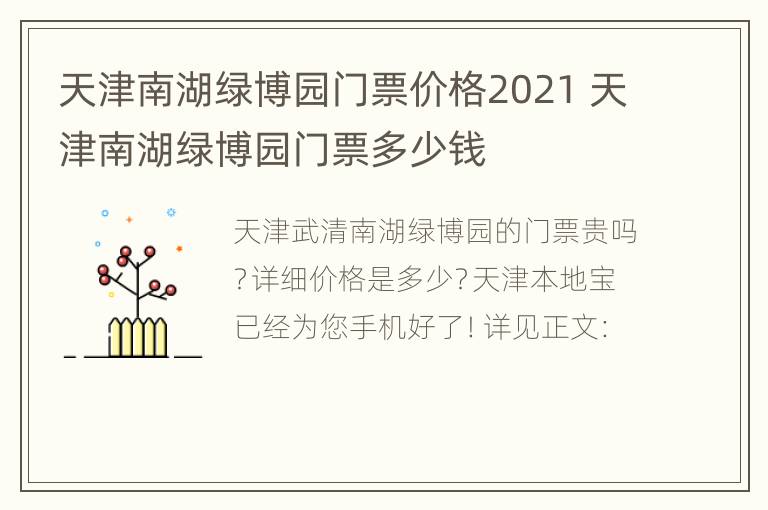 天津南湖绿博园门票价格2021 天津南湖绿博园门票多少钱

天津武清南湖绿博园的门票贵吗?详细价格是多少?天津本地宝已经为您手机好了! 详见正文: